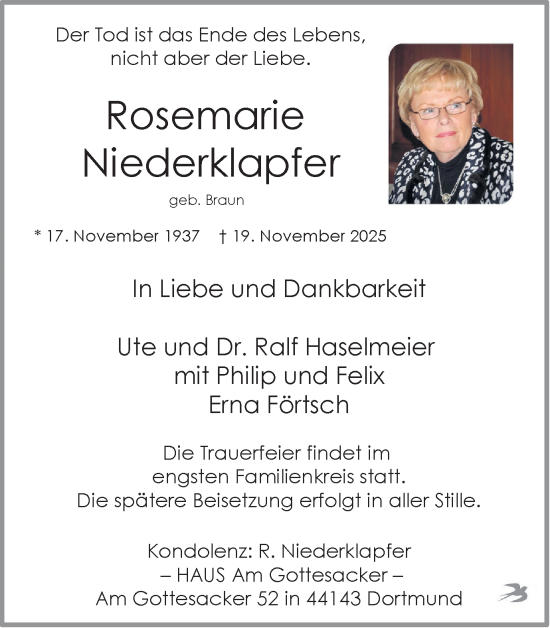 Der Tod ist das Ende des Lebens,
nicht aber der Liebe.

Rosemarie
Niederklapfer

geb. Braun

* 17. November 1937 † 19. November 2025

In Liebe und Dankbarkeit

Ute und Dr. Ralf Haselmeier
mit Philip und Felix
Erna Förtsch

Die Trauerfeier findet im
engsten Familienkreis statt.
Die spätere Beisetzung erfolgt in aller Stille.

Kondolenz: R. Niederklapfer
– HAUS Am Gottesacker –
Am Gottesacker 52 in 44143 Dortmund